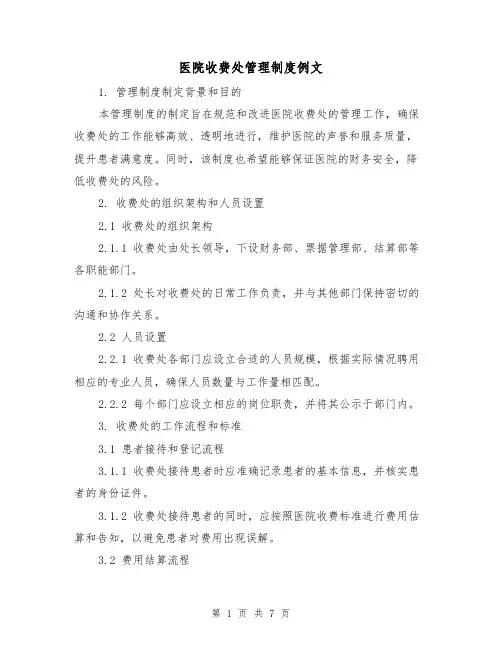 医院收费处管理制度例文

1. 管理制度制定背景和目的

本管理制度的制定旨在规范和改进医院收费处的管理工作，确保收费处的工作能够高效、透明地进行，维护医院的声誉和服务质量，提升患者满意度。同时，该制度也希望能够保证医院的财务安全，降低收费处的风险。

2. 收费处的组织架构和人员设置

2.1 收费处的组织架构

2.1.1 收费处由处长领导，下设财务部、票据管理部、结算部等各职能部门。

2.1.2 处长对收费处的日常工作负责，并与其他部门保持密切的沟通和协作关系。

2.2 人员设置

2.2.1 收费处各部门应设立合适的人员规模，根据实际情况聘用相应的专业人员，确保人员数量与工作量相匹配。

2.2.2 每个部门应设立相应的岗位职责，并将其公示于部门内。

3. 收费处的工作流程和标准

3.1 患者接待和登记流程

3.1.1 收费处接待患者时应准确记录患者的基本信息，并核实患者的身份证件。

3.1.2 收费处接待患者的同时，应按照医院收费标准进行费用估算和告知，以避免患者对费用出现误解。

3.2 费用结算流程

第 1 页 共 7 页